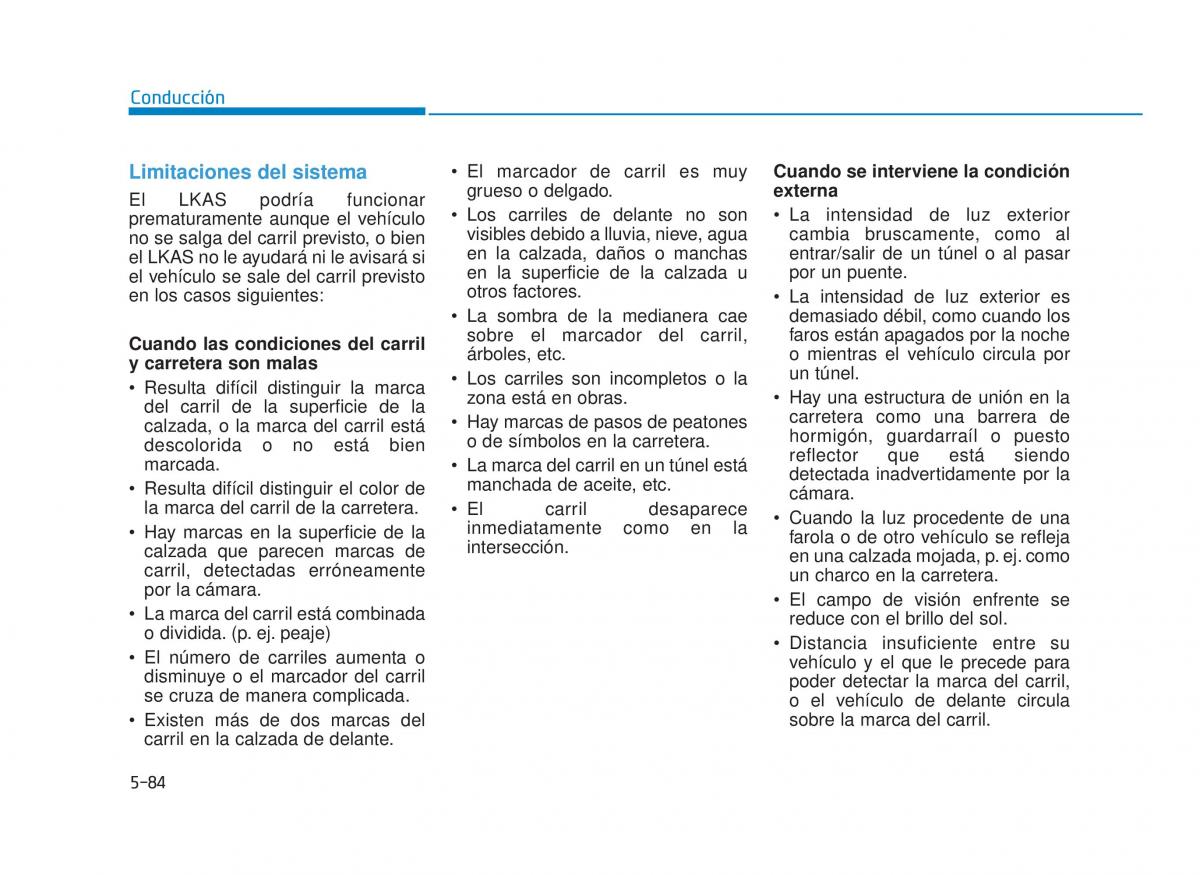 Conducción

Limitaciones del sistema

El LKAS podría funcionar prematuramente aunque el vehículo no se salga del carril previsto, o bien el LKAS no le ayudará ni le avisará si el vehículo se sale del carril previsto en los casos siguientes:

Cuando las condiciones del carril y carretera son malas

• Resulta difícil distinguir la marca del carril de la superficie de la calzada, o la marca del carril está descolorida o no está bien marcada.
• Resulta difícil distinguir el color de la marca del carril de la carretera.
• Hay marcas en la superficie de la calzada que parecen marcas de carril, detectadas erróneamente por la cámara.
• La marca del carril está combinada o dividida. (p. ej. peaje)
• El número de carriles aumenta o disminuye o el marcador del carril se cruza de manera complicada.
• Existen más de dos marcas del carril en la calzada de delante.
• El marcador de carril es muy grueso o delgado.
• Los carriles de delante no son visibles debido a lluvia, nieve, agua en la calzada, daños o manchas en la superficie de la calzada u otros factores.
• La sombra de la medianera cae sobre el marcador del carril, árboles, etc.
• Los carriles son incompletos o la zona está en obras.
• Hay marcas de pasos de peatones o de símbolos en la carretera.
• La marca del carril en un túnel está manchada de aceite, etc.
• El carril desaparece inmediatamente como en la intersección.

Cuando se interviene la condición externa

• La intensidad de luz exterior cambia bruscamente, como al entrar/salir de un túnel o al pasar por un puente.
• La intensidad de luz exterior es demasiado débil, como cuando los faros están apagados por la noche o mientras el vehículo circula por un túnel.
• Hay una estructura de unión en la carretera como una barrera de hormigón, guardarraíl o puesto reflector que está siendo detectada inadvertidamente por la cámara.
• Cuando la luz procedente de una farola o de otro vehículo se refleja en una calzada mojada, p. ej. como un charco en la carretera.
• El campo de visión enfrente se reduce con el brillo del sol.
• Distancia insuficiente entre su vehículo y el que le precede para poder detectar la marca del carril, o el vehículo de delante circula sobre la marca del carril.

5-84